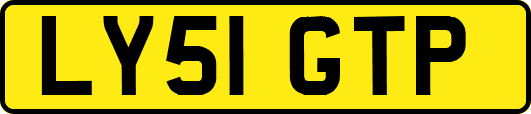 LY51 GTP